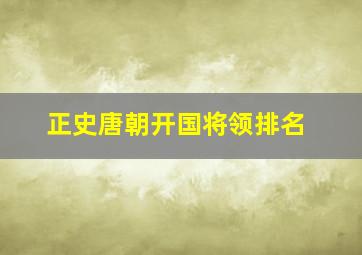 正史唐朝开国将领排名